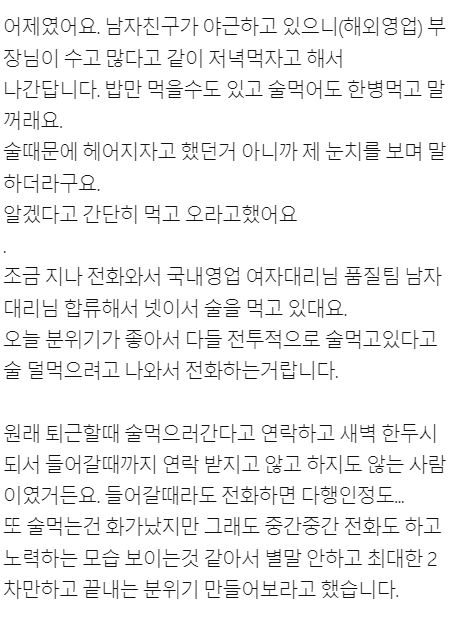 어제였어요. 남자친구가 야근하고 있으니(해외영업) 부장님이 수고 많다고 같이 저녁먹자고 해서
나간답니다. 밥만 먹을수도 있고 술먹어도 한병먹고 말꺼래요.
술때문에 헤어지자고 했던거 아니까 제 눈치를 보며 말하더라구요.
알겠다고 간단히 먹고 오라고했어요
.
조금 지나 전화와서 국내영업 여자대리님 품질팀 남자대리님 합류해서 넷이서 술을 먹고 있대요.
오늘 분위기가 좋아서 다들 전투적으로 술먹고있다고 술 덜먹으려고 나와서 전화하는거랍니다.

원래 퇴근할때 술먹으러간다고 연락하고 새벽 한두시 되서 들어갈때까지 연락 받지고 않고 하지도 않는 사람이였거든요. 들어갈때라도 전화하면 다행인정도...
또 술먹는건 화가났지만 그래도 중간중간 전화도 하고 노력하는 모습 보이는것 같아서 별말 안하고 최대한 2차만하고 끝내는 분위기 만들어보라고 했습니다.